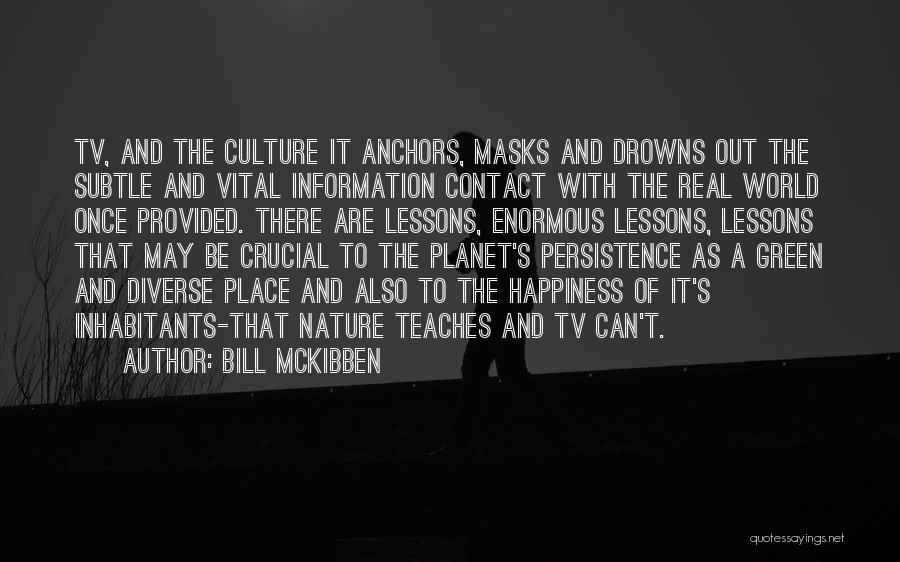 TV, AND THE CULTURE IT ANCHORS, MASKS AND DROWNS OUT THE SUBTLE AND VITAL INFORMATION CONTACT WITH THE REAL WORLD ONCE PROVIDED. THERE ARE LESSONS, ENORMOUS LESSONS, LESSONS THAT MAY BE CRUCIAL TO THE PLANET'S PERSISTENCE AS A GREEN AND DIVERSE PLACE AND ALSO TO THE HAPPINESS OF IT'S INHABITANTS-THAT NATURE TEACHES AND TV CAN'T.
AUTHOR: BILL MCKIBBEN

quotessayings.net